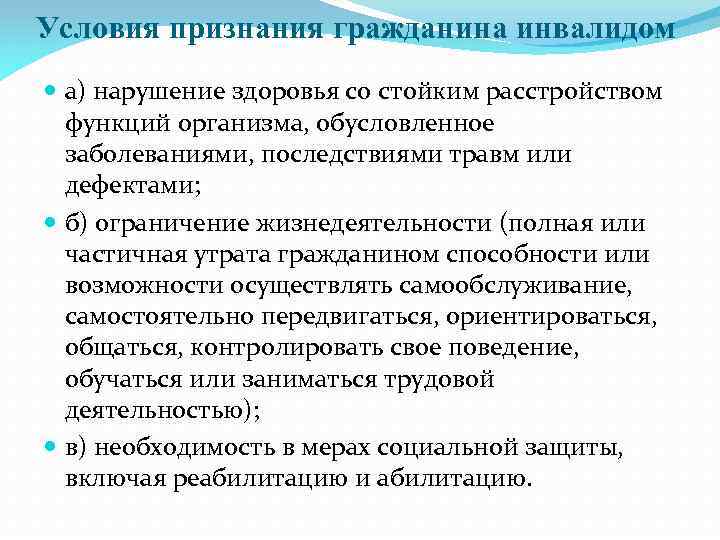 Условия признания гражданина инвалидом

а) нарушение здоровья со стойким расстройством функций организма, обусловленное заболеваниями, последствиями травм или дефектами;

б) ограничение жизнедеятельности (полная или частичная утрата гражданином способности или возможности осуществлять самообслуживание, самостоятельно передвигаться, ориентироваться, общаться, контролировать свое поведение, обучаться или заниматься трудовой деятельностью);

в) необходимость в мерах социальной защиты, включая реабилитацию и абилитацию.